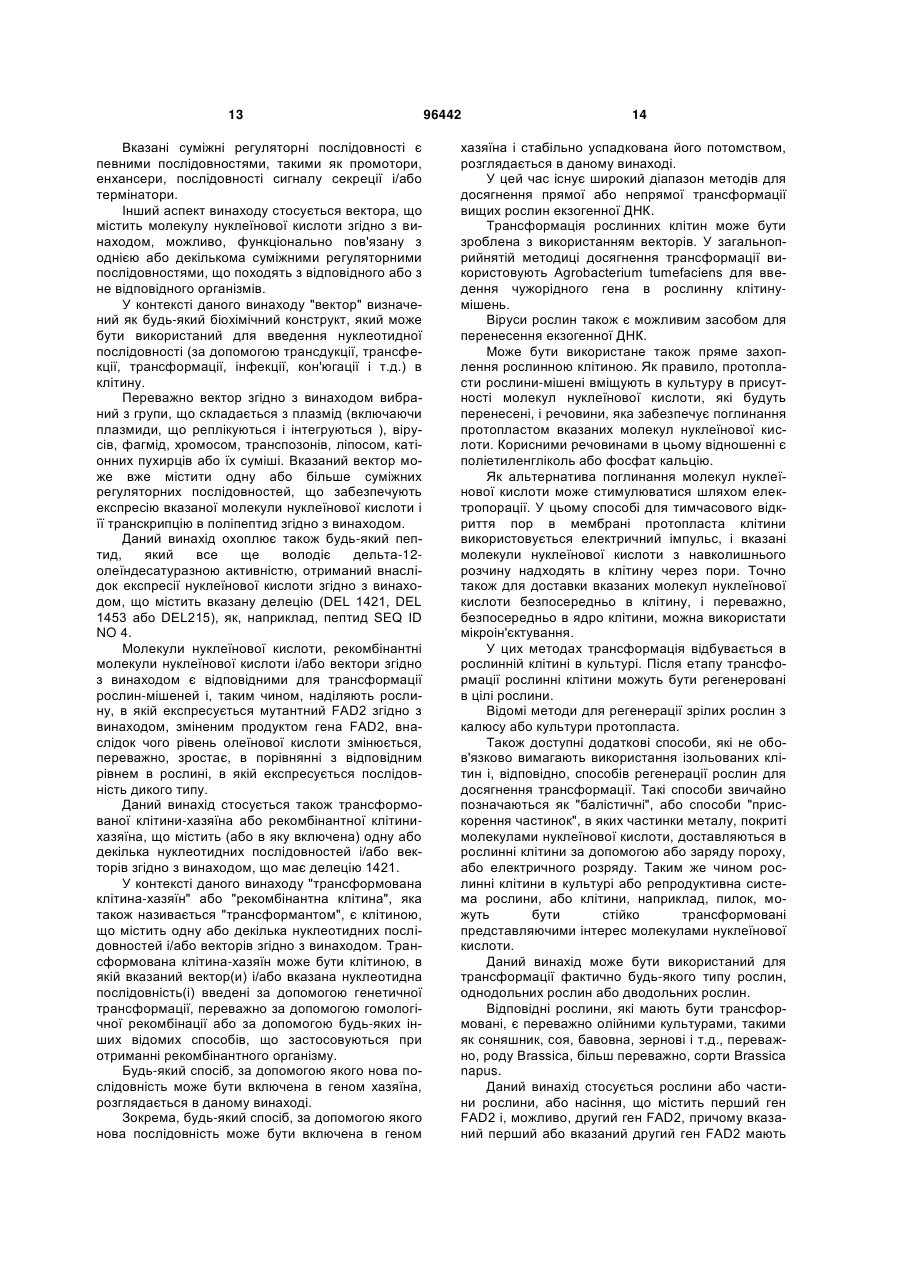 13 96442 14

Вказані суміжні регуляторні послідовності є певними послідовностями, такими як промотори, енхансери, послідовності сигналу секреції і/або термінатори.

Інший аспект винаходу стосується вектора, що містить молекулу нуклеїнової кислоти згідно з винаходом, можливо, функціонально пов'язану з однією або декількома суміжними регуляторними послідовностями, що походять з відповідного або з не відповідного організмів.

У контексті даного винаходу "вектор" визначений як будь-який біохімічний конструкт, який може бути використаний для введення нуклеотидної послідовності (за допомогою трансдукції, трансфекції, трансформації, інфекції, кон'югації і т.д.) в клітину.

Переважно вектор згідно з винаходом вибраний з групи, що складається з плазмід (включаючи плазмиди, що реплікуються і інтегруються ), вірусів, фагмід, хромосом, транспозонів, ліпосом, катіонних пухирців або їх суміші. Вказаний вектор може вже містити одну або більше суміжних регуляторних послідовностей, що забезпечують експресію вказаної молекули нуклеїнової кислоти і її транскрипцію в поліпептид згідно з винаходом.

Даний винахід охоплює також будь-який пептид, який все ще володіє дельта-12-олеїндесатуразною активністю, отриманий внаслідок експресії нуклеїнової кислоти згідно з винаходом, що містить вказану делецію (DEL 1421, DEL 1453 або DEL215), як, наприклад, пептид SEQ ID NO 4.

Молекули нуклеїнової кислоти, рекомбінантні молекули нуклеїнової кислоти і/або вектори згідно з винаходом є відповідними для трансформації рослин-мішеней і, таким чином, наділяють рослину, в якій експресується мутантний FAD2 згідно з винаходом, зміненим продуктом гена FAD2, внаслідок чого рівень олеїнової кислоти змінюється, переважно, зростає, в порівнянні з відповідним рівнем в рослині, в якій експресується послідовність дикого типу.

Даний винахід стосується також трансформованої клітини-хазяїна або рекомбінантної клітини-хазяїна, що містить (або в яку включена) одну або декілька нуклеотидних послідовностей і/або векторів згідно з винаходом, що має делецію 1421.

У контексті даного винаходу "трансформована клітина-хазяїн" або "рекомбінантна клітина", яка також називається "трансформантом", є клітиною, що містить одну або декілька нуклеотидних послідовностей і/або векторів згідно з винаходом. Трансформована клітина-хазяїн може бути клітиною, в якій вказаний вектор(и) і/або вказана нуклеотидна послідовність(і) введені за допомогою генетичної трансформації, переважно за допомогою гомологічної рекомбінації або за допомогою будь-яких інших відомих способів, що застосовуються при отриманні рекомбінантного організму.

Будь-який спосіб, за допомогою якого нова послідовність може бути включена в геном хазяїна, розглядається в даному винаході.

Зокрема, будь-який спосіб, за допомогою якого нова послідовність може бути включена в геном хазяїна і стабільно успадкована його потомством, розглядається в даному винаході.

У цей час існує широкий діапазон методів для досягнення прямої або непрямої трансформації вищих рослин екзогенної ДНК.

Трансформація рослинних клітин може бути зроблена з використанням векторів. У загальноприйнятій методиці досягнення трансформації використовують Agrobacterium tumefaciens для введення чужорідного гена в рослинну клітину-мішень.

Віруси рослин також є можливим засобом для перенесення екзогенної ДНК.

Може бути використане також пряме захоплення рослинною клітиною. Як правило, протопласти рослини-мішені вміщують в культуру в присутності молекул нуклеїнової кислоти, які будуть перенесені, і речовини, яка забезпечує поглинання протопластом вказаних молекул нуклеїнової кислоти. Корисними речовинами в цьому відношенні є поліетиленгліколь або фосфат кальцію.

Як альтернатива поглинання молекул нуклеїнової кислоти може стимулюватися шляхом електропорації. У цьому способі для тимчасового відкриття пор в мембрані протопласта клітини використовується електричний імпульс, і вказані молекули нуклеїнової кислоти з навколишнього розчину надходять в клітину через пори. Точно також для доставки вказаних молекул нуклеїнової кислоти безпосередньо в клітину, і переважно, безпосередньо в ядро клітини, можна використати мікроін'єктування.

У цих методах трансформація відбувається в рослинній клітині в культурі. Після етапу трансформації рослинні клітини можуть бути регенеровані в цілі рослини.

Відомі методи для регенерації зрілих рослин з калюсу або культури протопласта.

Також доступні додаткові способи, які не обов'язково вимагають використання ізольованих клітин і, відповідно, способів регенерації рослин для досягнення трансформації. Такі способи звичайно позначаються як "балістичні", або способи "прискорення частинок", в яких частинки металу, покриті молекулами нуклеїнової кислоти, доставляються в рослинні клітини за допомогою або заряду пороху, або електричного розряду. Таким же чином рослинні клітини в культурі або репродуктивна система рослини, або клітини, наприклад, пилок, можуть бути стійко трансформовані представляючими інтерес молекулами нуклеїнової кислоти.

Даний винахід може бути використаний для трансформації фактично будь-якого типу рослин, однодольних рослин або дводольних рослин.

Відповідні рослини, які мають бути трансформовані, є переважно олійними культурами, такими як соняшник, соя, бавовна, зернові і т.д., переважно, роду Brassica, більш переважно, сорти Brassica napus.

Даний винахід стосується рослини або частини рослини, або насіння, що містить перший ген FAD2 і, можливо, другий ген FAD2, причому вказаний перший або вказаний другий ген FAD2 мають